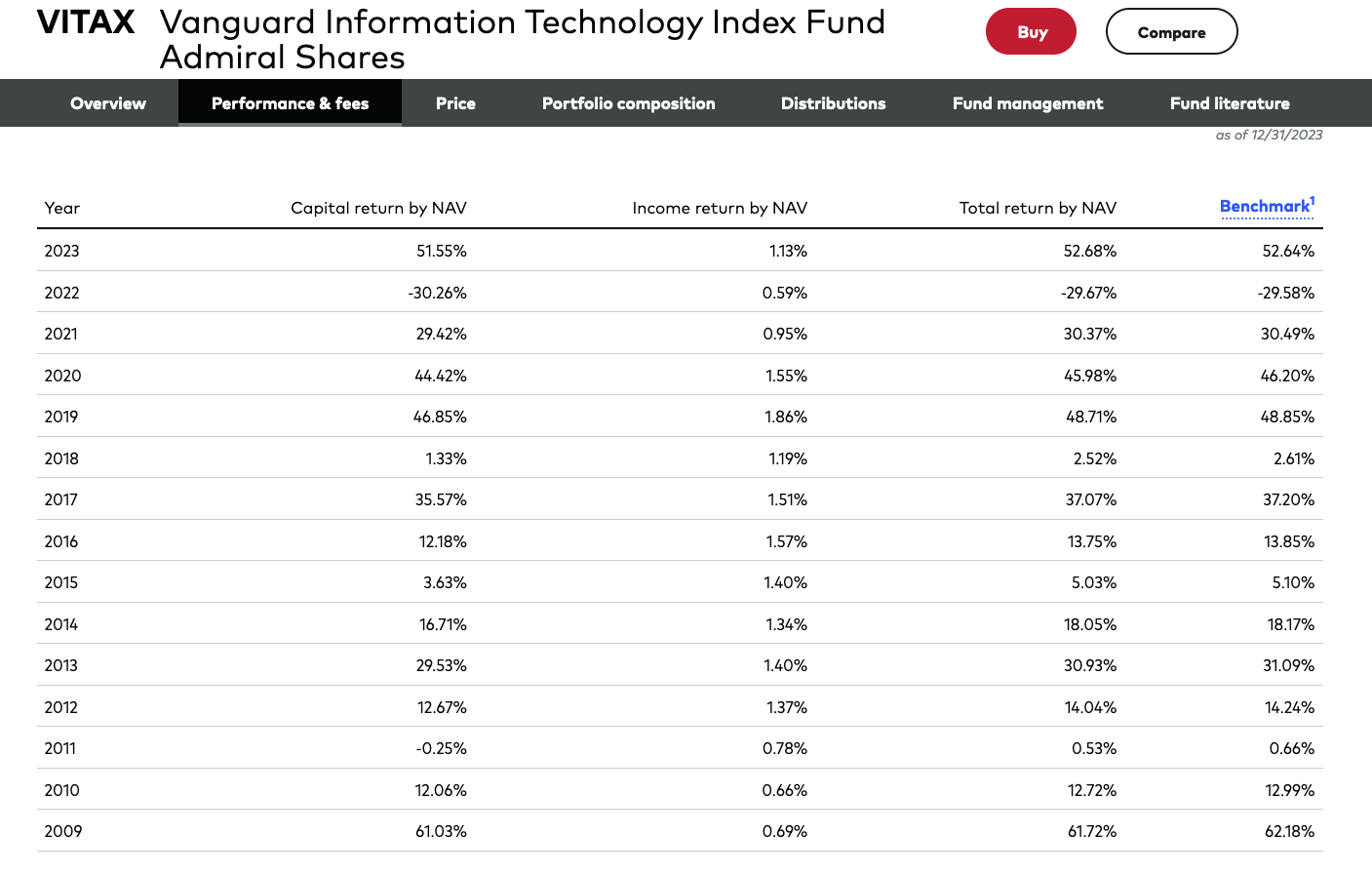 VITAX Vanguard Information Technology Index Fund Admiral Shares

Buy

Compare

Overview Performance & fees Price Portfolio composition Distributions Fund management Fund literature

as of 12/31/2023

| Year | Capital return by NAV | Income return by NAV | Total return by NAV | Benchmark$^1$ |
|---|---|---|---|---|
| 2023 | 51.55% | 1.13% | 52.68% | 52.64% |
| 2022 | -30.26% | 0.59% | -29.67% | -29.58% |
| 2021 | 29.42% | 0.95% | 30.37% | 30.49% |
| 2020 | 44.42% | 1.55% | 45.98% | 46.20% |
| 2019 | 46.85% | 1.86% | 48.71% | 48.85% |
| 2018 | 1.33% | 1.19% | 2.52% | 2.61% |
| 2017 | 35.57% | 1.51% | 37.07% | 37.20% |
| 2016 | 12.18% | 1.57% | 13.75% | 13.85% |
| 2015 | 3.63% | 1.40% | 5.03% | 5.10% |
| 2014 | 16.71% | 1.34% | 18.05% | 18.17% |
| 2013 | 29.53% | 1.40% | 30.93% | 31.09% |
| 2012 | 12.67% | 1.37% | 14.04% | 14.24% |
| 2011 | -0.25% | 0.78% | 0.53% | 0.66% |
| 2010 | 12.06% | 0.66% | 12.72% | 12.99% |
| 2009 | 61.03% | 0.69% | 61.72% | 62.18% |